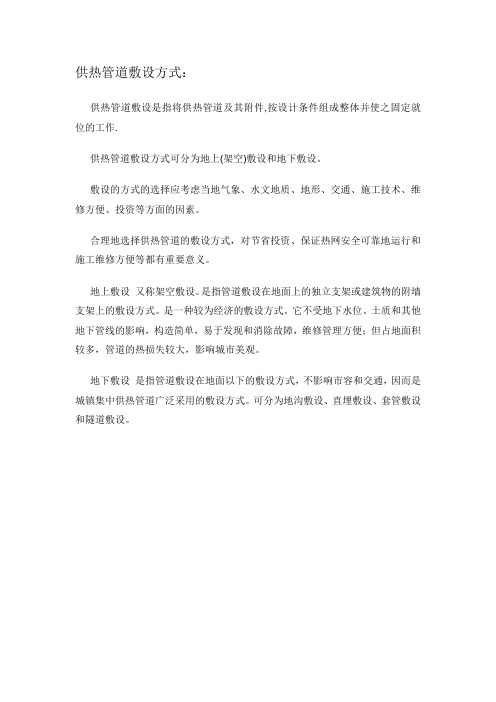 供热管道敷设方式：

供热管道敷设是指将供热管道及其附件,按设计条件组成整体并使之固定就位的工作.

供热管道敷设方式可分为地上(架空)敷设和地下敷设。

敷设的方式的选择应考虑当地气象、水文地质、地形、交通、施工技术、维修方便、投资等方面的因素。

合理地选择供热管道的敷设方式，对节省投资、保证热网安全可靠地运行和施工维修方便等都有重要意义。

地上敷设 又称架空敷设。是指管道敷设在地面上的独立支架或建筑物的附墙支架上的敷设方式。是一种较为经济的敷设方式。它不受地下水位、土质和其他地下管线的影响，构造简单，易于发现和消除故障，维修管理方便；但占地面积较多，管道的热损失较大，影响城市美观。

地下敷设 是指管道敷设在地面以下的敷设方式，不影响市容和交通，因而是城镇集中供热管道广泛采用的敷设方式。可分为地沟敷设、直埋敷设、套管敷设和隧道敷设。